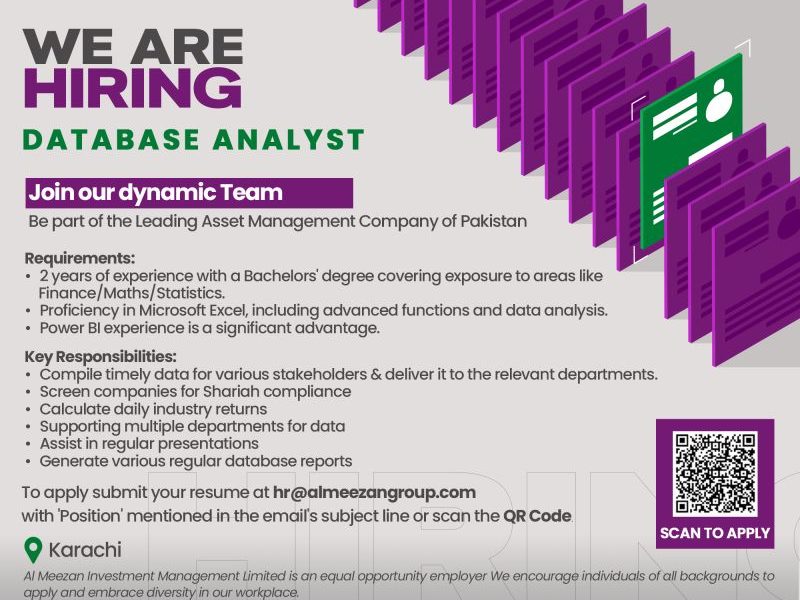 WE ARE HIRING

DATABASE ANALYST

Join our dynamic Team

Be part of the Leading Asset Management Company of Pakistan

Requirements:
• 2 years of experience with a Bachelors' degree covering exposure to areas like Finance/Maths/Statistics.
• Proficiency in Microsoft Excel, including advanced functions and data analysis.
• Power BI experience is a significant advantage.

Key Responsibilities:
• Compile timely data for various stakeholders & deliver it to the relevant departments.
• Screen companies for Shariah compliance
• Calculate daily industry returns
• Supporting multiple departments for data
• Assist in regular presentations
• Generate various regular database reports

To apply submit your resume at hr@almeezangroup.com with 'Position' mentioned in the email's subject line or scan the QR Code.

SCAN TO APPLY

Karachi

Al Meezan Investment Management Limited is an equal opportunity employer We encourage individuals of all backgrounds to apply and embrace diversity in our workplace.